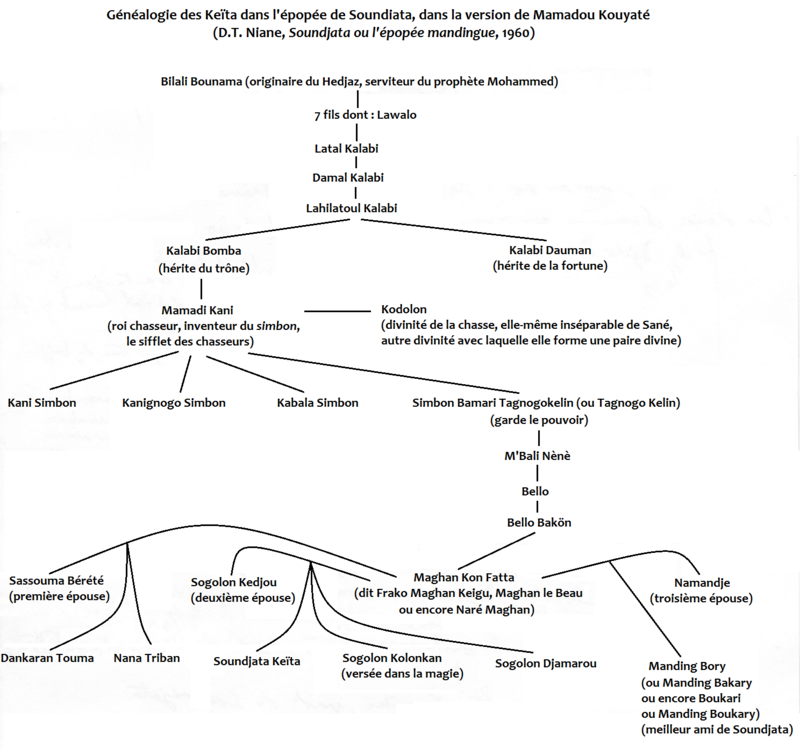 Généalogie des Keïta dans l'épopée de Soundiata, dans la version de Mamadou Kouyaté
(D.T. Niane, Soundjata ou l'épopée mandingue, 1960)

Bilali Bounama (originaire du Hedjaz, serviteur du prophète Mohammed)

7 fils dont : Lawalo

Latal Kalabi

Damal Kalabi

Lahilatoul Kalabi

Kalabi Bomba
(hérite du trône)

Kalabi Dauman
(hérite de la fortune)

Mamadi Kani
(roi chasseur, inventeur du simbon, le sifflet des chasseurs)

Kodolon
(divinité de la chasse, elle-même inséparable de Sané, autre divinité avec laquelle elle forme une paire divine)

Kani Simbon

Kanignogo Simbon

Kabala Simbon

Simbon Bamari Tagnogokelin (ou Tagnogo Kelin)
(garde le pouvoir)

M'Bali Nènè

Bello

Bello Bakön

Sassouma Bérété
(première épouse)

Sogolon Kedjou
(deuxième épouse)

Maghan Kon Fatta
(dit Frako Maghan Keigu, Maghan le Beau ou encore Naré Maghan)

Namandje
(troisième épouse)

Dankaran Touma

Nana Triban

Soundjata Keïta

Sogolon Kolonkan
(versée dans la magie)

Sogolon Djamarou

Manding Bory
(ou Manding Bakary
ou encore Boukari
ou Manding Boukary)
(meilleur ami de Soundjata)